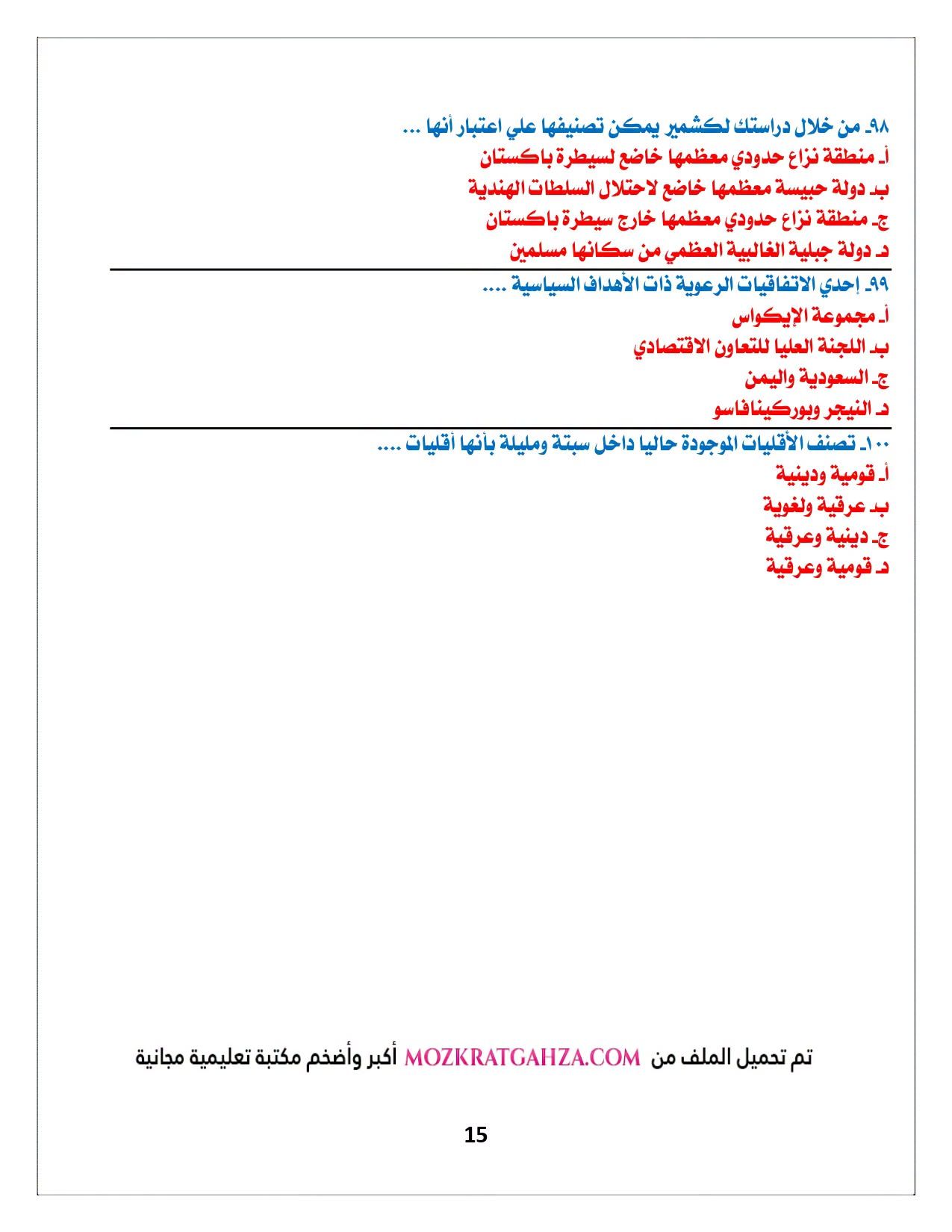 ٩٨ـ من خلال دراستك لكشمير يمكن تصنيفها علي اعتبار أنها ...
أـ منطقة نزاع حدودي معظمها خاضع لسيطرة باكستان
بـ دولة حبيسة معظمها خاضع لاحتلال السلطات الهندية
جـ منطقة نزاع حدودي معظمها خارج سيطرة باكستان
دـ دولة جبلية الغالبية العظمي من سكانها مسلمين

٩٩ـ إحدي الاتفاقيات الرعوية ذات الأهداف السياسية ....
أـ مجموعة الإيكواس
بـ اللجنة العليا للتعاون الاقتصادي
جـ السعودية واليمن
دـ النيجر وبوركينافاسو

١٠٠ـ تصنف الأقليات الموجودة حاليا داخل سبتة ومليلة بأنها أقليات ....
أـ قومية ودينية
بـ عرقية ولغوية
جـ دينية وعرقية
دـ قومية وعرقية

تم تحميل الملف من MOZKRATGAHZA.COM أكبر وأضخم مكتبة تعليمية مجانية

15